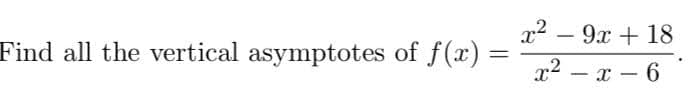 Find all the vertical asymptotes of $f(x) = \frac{x^2 - 9x + 18}{x^2 - x - 6}$.